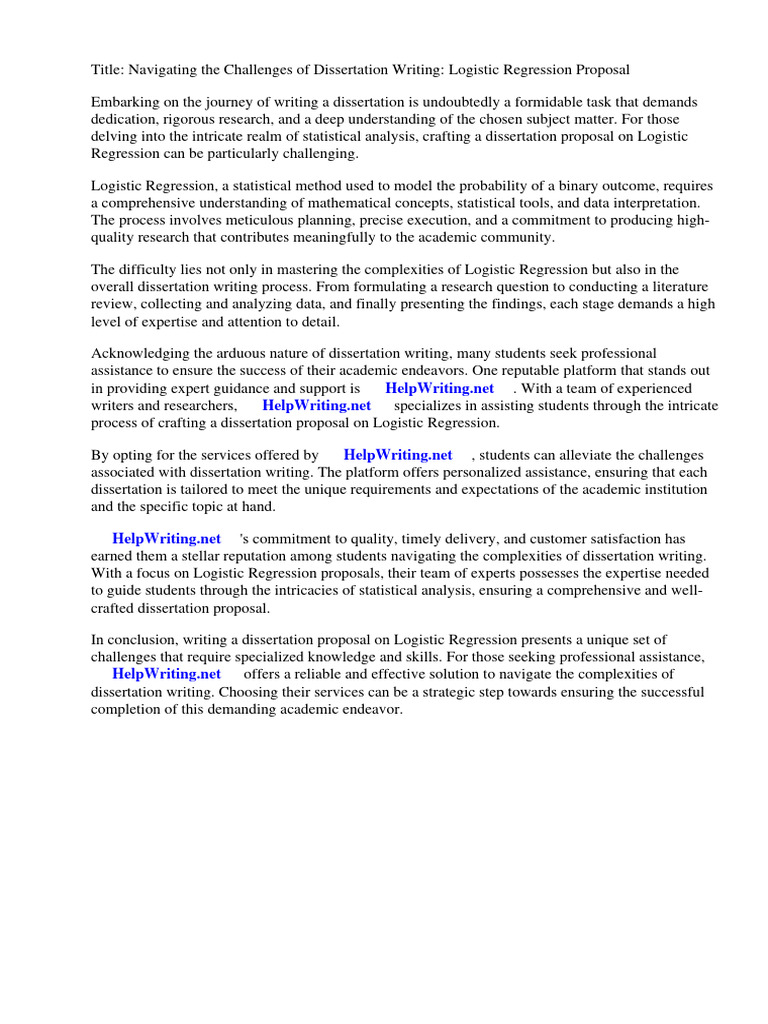 Title: Navigating the Challenges of Dissertation Writing: Logistic Regression Proposal

Embarking on the journey of writing a dissertation is undoubtedly a formidable task that demands dedication, rigorous research, and a deep understanding of the chosen subject matter. For those delving into the intricate realm of statistical analysis, crafting a dissertation proposal on Logistic Regression can be particularly challenging.

Logistic Regression, a statistical method used to model the probability of a binary outcome, requires a comprehensive understanding of mathematical concepts, statistical tools, and data interpretation. The process involves meticulous planning, precise execution, and a commitment to producing high-quality research that contributes meaningfully to the academic community.

The difficulty lies not only in mastering the complexities of Logistic Regression but also in the overall dissertation writing process. From formulating a research question to conducting a literature review, collecting and analyzing data, and finally presenting the findings, each stage demands a high level of expertise and attention to detail.

Acknowledging the arduous nature of dissertation writing, many students seek professional assistance to ensure the success of their academic endeavors. One reputable platform that stands out in providing expert guidance and support is HelpWriting.net . With a team of experienced writers and researchers, HelpWriting.net specializes in assisting students through the intricate process of crafting a dissertation proposal on Logistic Regression.

By opting for the services offered by HelpWriting.net , students can alleviate the challenges associated with dissertation writing. The platform offers personalized assistance, ensuring that each dissertation is tailored to meet the unique requirements and expectations of the academic institution and the specific topic at hand.

HelpWriting.net 's commitment to quality, timely delivery, and customer satisfaction has earned them a stellar reputation among students navigating the complexities of dissertation writing. With a focus on Logistic Regression proposals, their team of experts possesses the expertise needed to guide students through the intricacies of statistical analysis, ensuring a comprehensive and well-crafted dissertation proposal.

In conclusion, writing a dissertation proposal on Logistic Regression presents a unique set of challenges that require specialized knowledge and skills. For those seeking professional assistance, HelpWriting.net offers a reliable and effective solution to navigate the complexities of dissertation writing. Choosing their services can be a strategic step towards ensuring the successful completion of this demanding academic endeavor.